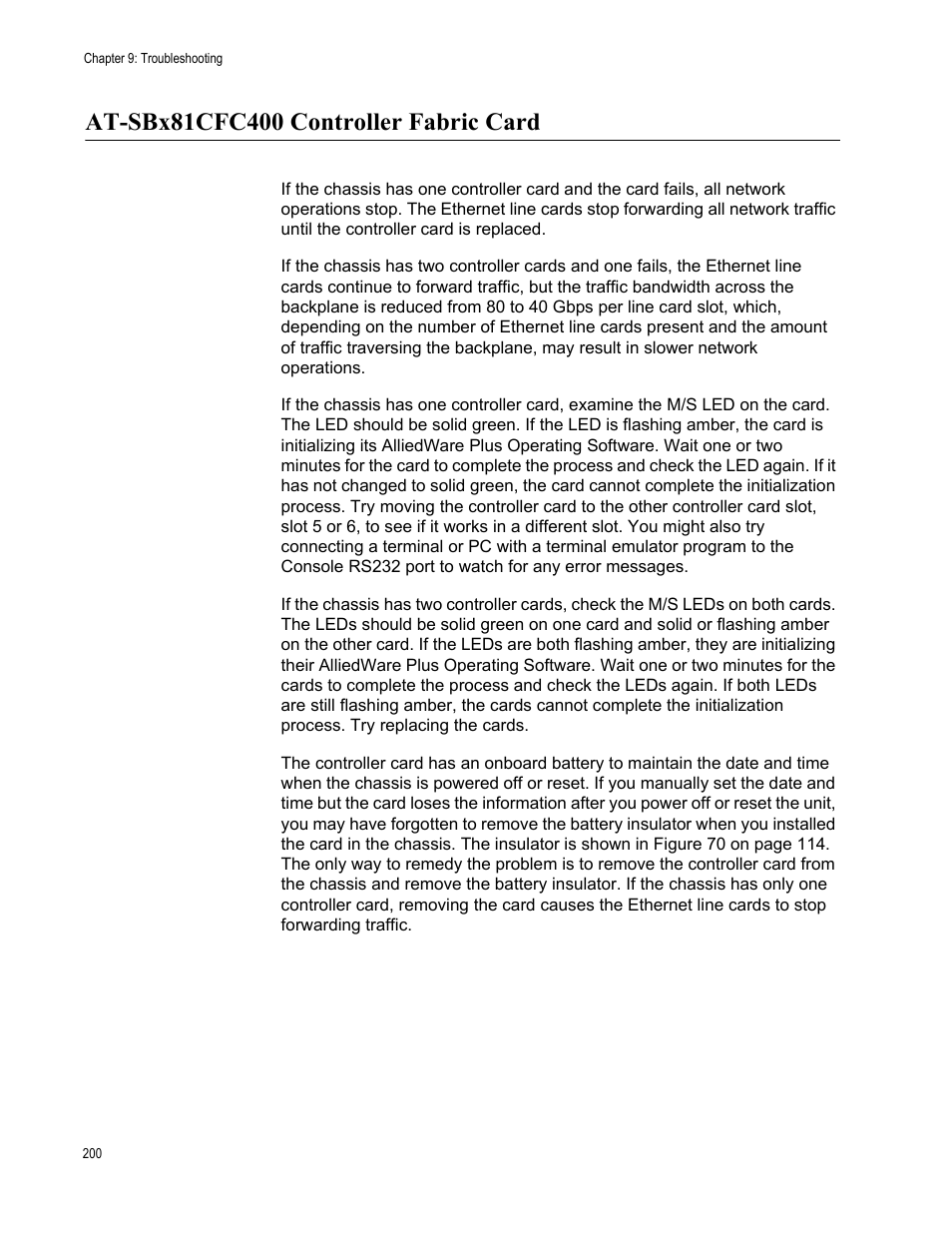 Chapter 9: Troubleshooting

AT-SBx81CFC400 Controller Fabric Card

If the chassis has one controller card and the card fails, all network operations stop. The Ethernet line cards stop forwarding all network traffic until the controller card is replaced.

If the chassis has two controller cards and one fails, the Ethernet line cards continue to forward traffic, but the traffic bandwidth across the backplane is reduced from 80 to 40 Gbps per line card slot, which, depending on the number of Ethernet line cards present and the amount of traffic traversing the backplane, may result in slower network operations.

If the chassis has one controller card, examine the M/S LED on the card. The LED should be solid green. If the LED is flashing amber, the card is initializing its AlliedWare Plus Operating Software. Wait one or two minutes for the card to complete the process and check the LED again. If it has not changed to solid green, the card cannot complete the initialization process. Try moving the controller card to the other controller card slot, slot 5 or 6, to see if it works in a different slot. You might also try connecting a terminal or PC with a terminal emulator program to the Console RS232 port to watch for any error messages.

If the chassis has two controller cards, check the M/S LEDs on both cards. The LEDs should be solid green on one card and solid or flashing amber on the other card. If the LEDs are both flashing amber, they are initializing their AlliedWare Plus Operating Software. Wait one or two minutes for the cards to complete the process and check the LEDs again. If both LEDs are still flashing amber, the cards cannot complete the initialization process. Try replacing the cards.

The controller card has an onboard battery to maintain the date and time when the chassis is powered off or reset. If you manually set the date and time but the card loses the information after you power off or reset the unit, you may have forgotten to remove the battery insulator when you installed the card in the chassis. The insulator is shown in Figure 70 on page 114. The only way to remedy the problem is to remove the controller card from the chassis and remove the battery insulator. If the chassis has only one controller card, removing the card causes the Ethernet line cards to stop forwarding traffic.

200